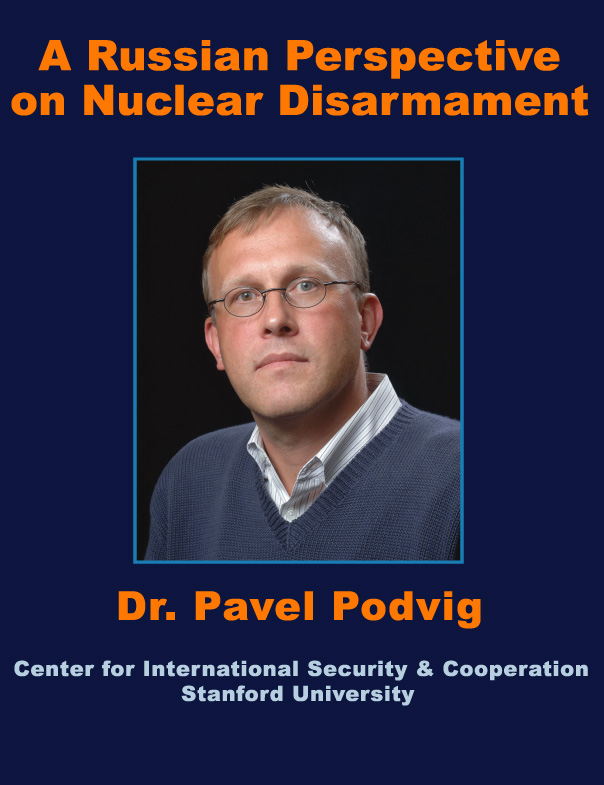 A Russian Perspective on Nuclear Disarmament

Dr. Pavel Podvig

Center for International Security & Cooperation
Stanford University